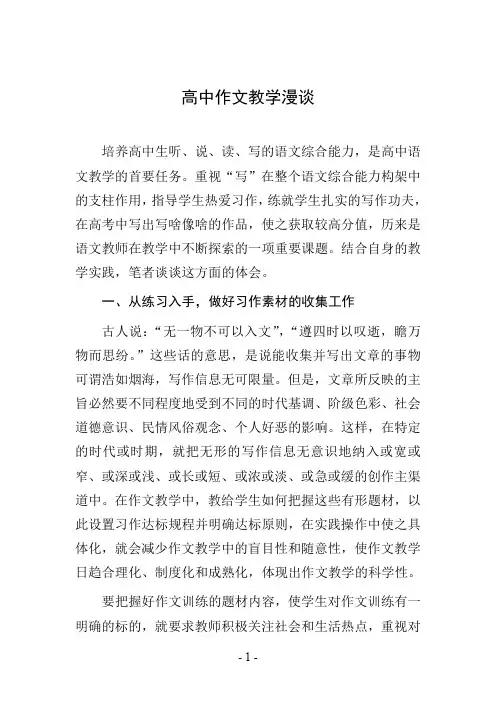 高中作文教学漫谈

培养高中生听、说、读、写的语文综合能力，是高中语文教学的首要任务。重视“写”在整个语文综合能力构架中的支柱作用，指导学生热爱习作，练就学生扎实的写作功夫，在高考中写出写啥像啥的作品，使之获取较高分值，历来是语文教师在教学中不断探索的一项重要课题。结合自身的教学实践，笔者谈谈这方面的体会。

一、从练习入手，做好习作素材的收集工作

古人说：“无一物不可以入文”，“遵四时以叹逝，瞻万物而思纷。”这些话的意思，是说能收集并写出文章的事物可谓浩如烟海，写作信息无可限量。但是，文章所反映的主旨必然要不同程度地受到不同的时代基调、阶级色彩、社会道德意识、民情风俗观念、个人好恶的影响。这样，在特定的时代或时期，就把无形的写作信息无意识地纳入或宽或窄、或深或浅、或长或短、或浓或淡、或急或缓的创作主渠道中。在作文教学中，教给学生如何把握这些有形题材，以此设置习作达标规程并明确达标原则，在实践操作中使之具体化，就会减少作文教学中的盲目性和随意性，使作文教学日趋合理化、制度化和成熟化，体现出作文教学的科学性。

要把握好作文训练的题材内容，使学生对作文训练有一明确的标的，就要求教师积极关注社会和生活热点，重视对

- 1 -